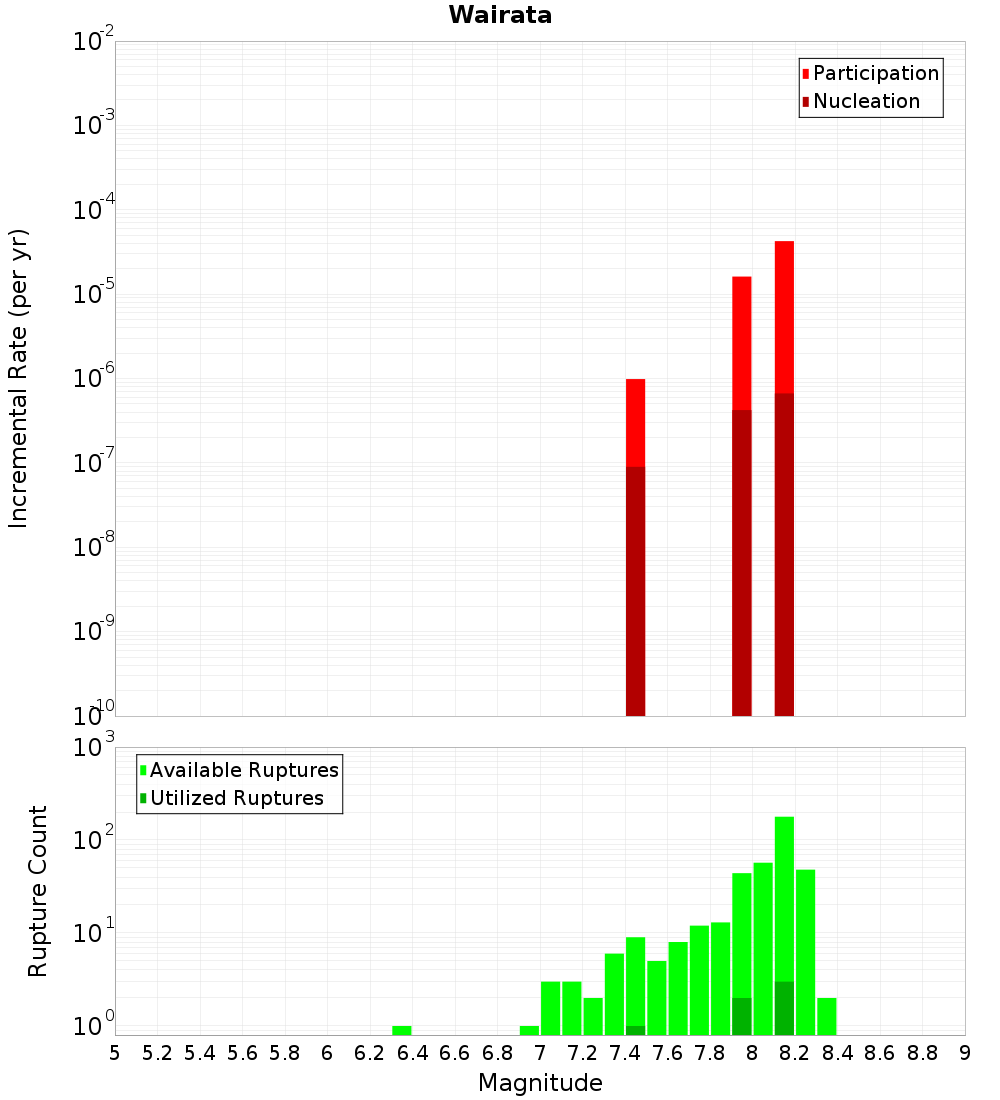 Wairata

Participation
Nucleation

Incremental Rate (per yr)

$10^{-2}$
$10^{-3}$
$10^{-4}$
$10^{-5}$
$10^{-6}$
$10^{-7}$
$10^{-8}$
$10^{-9}$
$10^{-10}$

Available Ruptures
Utilized Ruptures

Rupture Count

$10^{3}$
$10^{2}$
$10^{1}$
$10^{0}$

5 5.2 5.4 5.6 5.8 6 6.2 6.4 6.6 6.8 7 7.2 7.4 7.6 7.8 8 8.2 8.4 8.6 8.8 9

Magnitude